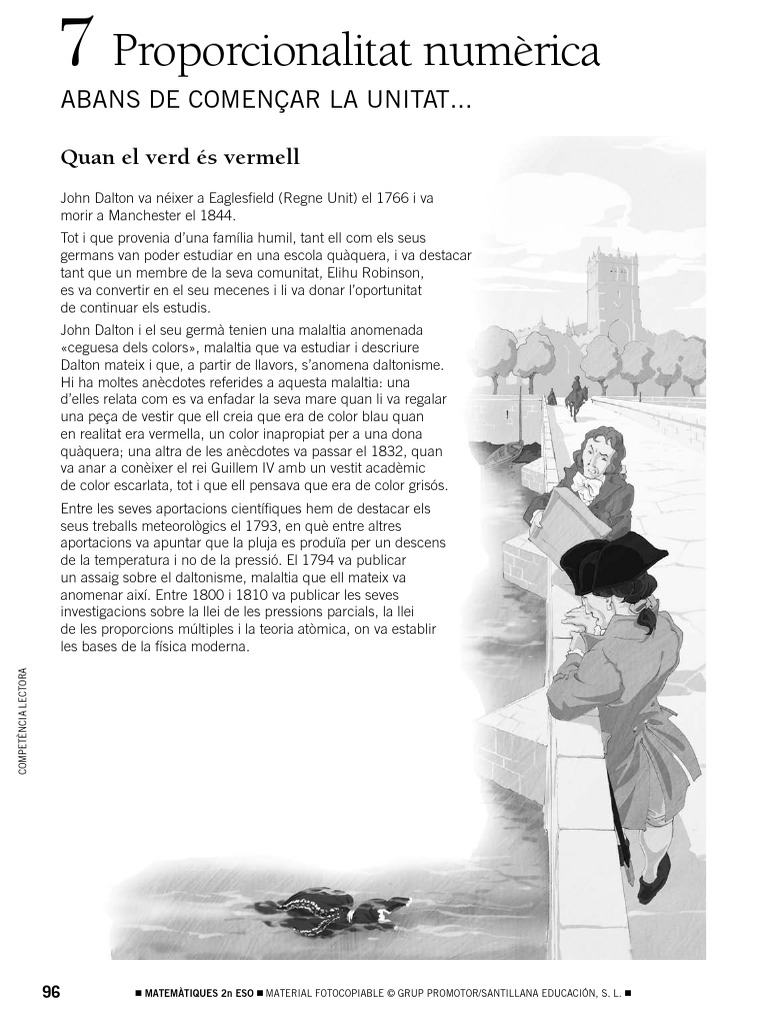 7 Proporcionalitat numèrica

ABANS DE COMENÇAR LA UNITAT...

Quan el verd és vermell

John Dalton va néixer a Eaglesfield (Regne Unit) el 1766 i va morir a Manchester el 1844.

Tot i que provenia d'una família humil, tant ell com els seus germans van poder estudiar en una escola quàquera, i va destacar tant que un membre de la seva comunitat, Elihu Robinson, es va convertir en el seu mecenes i li va donar l'oportunitat de continuar els estudis.

John Dalton i el seu germà tenien una malaltia anomenada «ceguesa dels colors», malaltia que va estudiar i descriure Dalton mateix i que, a partir de llavors, s'anomena daltonisme. Hi ha moltes anècdotes referides a aquesta malaltia: una d'elles relata com es va enfadar la seva mare quan li va regalar una peça de vestir que ell creia que era de color blau quan en realitat era vermella, un color inapropiat per a una dona quàquera; una altra de les anècdotes va passar el 1832, quan va anar a conèixer el rei Guillem IV amb un vestit acadèmic de color escarlata, tot i que ell pensava que era de color grisós.

Entre les seves aportacions científiques hem de destacar els seus treballs meteorològics el 1793, en què entre altres aportacions va apuntar que la pluja es produïa per un descens de la temperatura i no de la pressió. El 1794 va publicar un assaig sobre el daltonisme, malaltia que ell mateix va anomenar així. Entre 1800 i 1810 va publicar les seves investigacions sobre la llei de les pressions parcials, la llei de les proporcions múltiples i la teoria atòmica, on va establir les bases de la física moderna.

COMPETÈNCIA LECTORA

96 ■ MATEMÀTIQUES 2n ESO ■ MATERIAL FOTOCOPIABLE © GRUP PROMOTOR/SANTILLANA EDUCACIÓN, S. L. ■